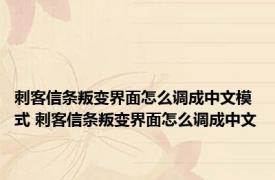 刺客信条叛变界面怎么调成中文模式 刺客信条叛变界面怎么调成中文